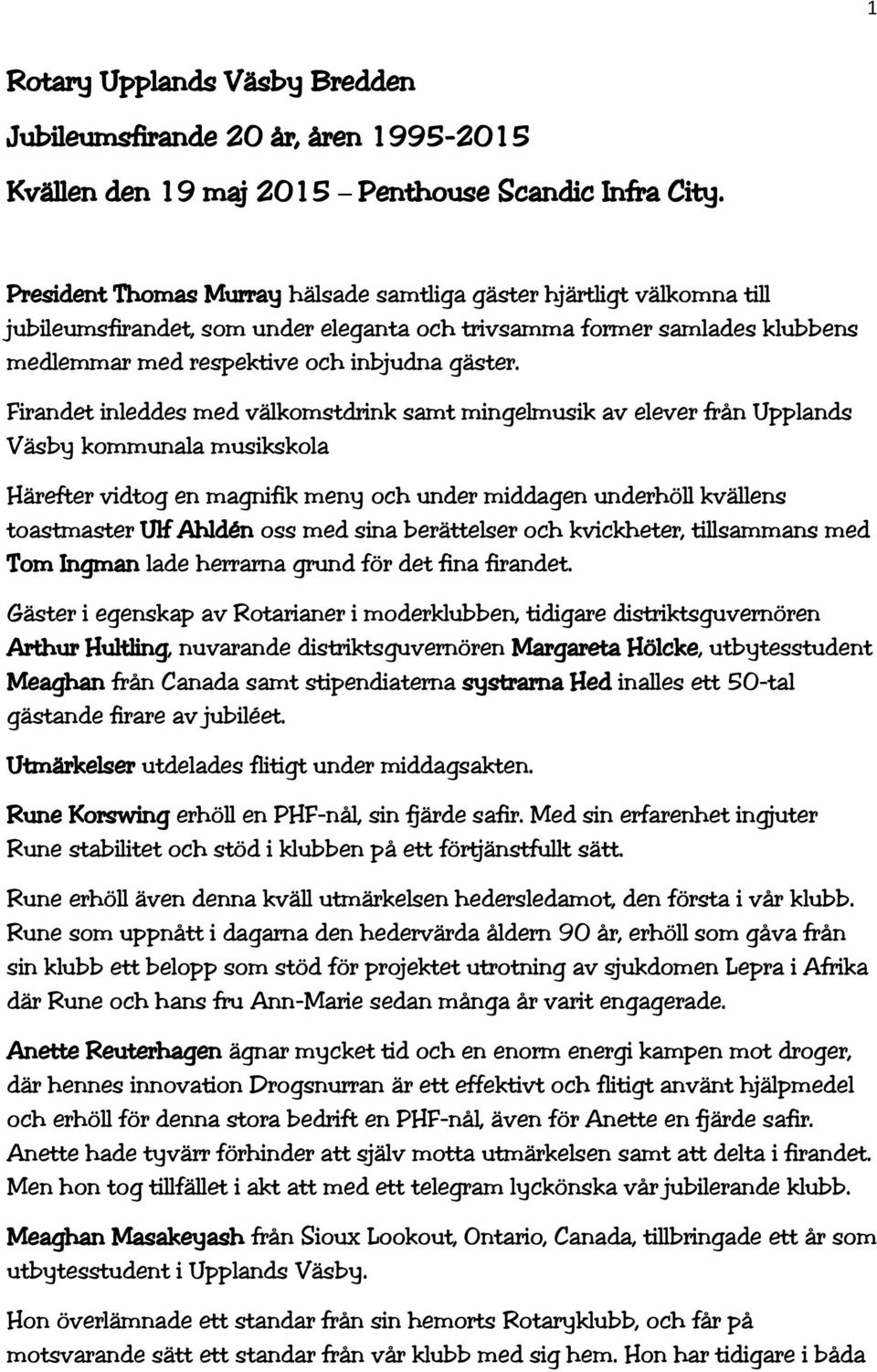 1

Rotary Upplands Väsby Bredden

Jubileumsfirande 20 år, åren 1995-2015

Kvällen den 19 maj 2015 – Penthouse Scandic Infra City.

President Thomas Murray hälsade samtliga gäster hjärtligt välkomna till jubileumsfirandet, som under eleganta och trivsamma former samlades klubbens medlemmar med respektive och inbjudna gäster.

Firandet inleddes med välkomstdrink samt mingelmusik av elever från Upplands Väsby kommunala musikskola

Härefter vidtog en magnifik meny och under middagen underhöll kvällens toastmaster Ulf Ahldén oss med sina berättelser och kvickheter, tillsammans med Tom Ingman lade herrarna grund för det fina firandet.

Gäster i egenskap av Rotarianer i moderklubben, tidigare distriktsguvernören Arthur Hultling, nuvarande distriktsguvernören Margareta Hölcke, utbytesstudent Meaghan från Canada samt stipendiaterna systrarna Hed inalles ett 50-tal gästande firare av jubiléet.

Utmärkelser utdelades flitigt under middagsakten.

Rune Korswing erhöll en PHF-nål, sin fjärde safir. Med sin erfarenhet ingjuter Rune stabilitet och stöd i klubben på ett förtjänstfullt sätt.

Rune erhöll även denna kväll utmärkelsen hedersledamot, den första i vår klubb. Rune som uppnått i dagarna den hedervärda åldern 90 år, erhöll som gåva från sin klubb ett belopp som stöd för projektet utrotning av sjukdomen Lepra i Afrika där Rune och hans fru Ann-Marie sedan många år varit engagerade.

Anette Reuterhagen ägnar mycket tid och en enorm energi kampen mot droger, där hennes innovation Drogsnurran är ett effektivt och flitigt använt hjälpmedel och erhöll för denna stora bedrift en PHF-nål, även för Anette en fjärde safir. Anette hade tyvärr förhinder att själv motta utmärkelsen samt att delta i firandet. Men hon tog tillfället i akt att med ett telegram lyckönska vår jubilerande klubb.

Meaghan Masakeyash från Sioux Lookout, Ontario, Canada, tillbringade ett år som utbytesstudent i Upplands Väsby.

Hon överlämnade ett standar från sin hemorts Rotaryklubb, och får på motsvarande sätt ett standar från vår klubb med sig hem. Hon har tidigare i båda